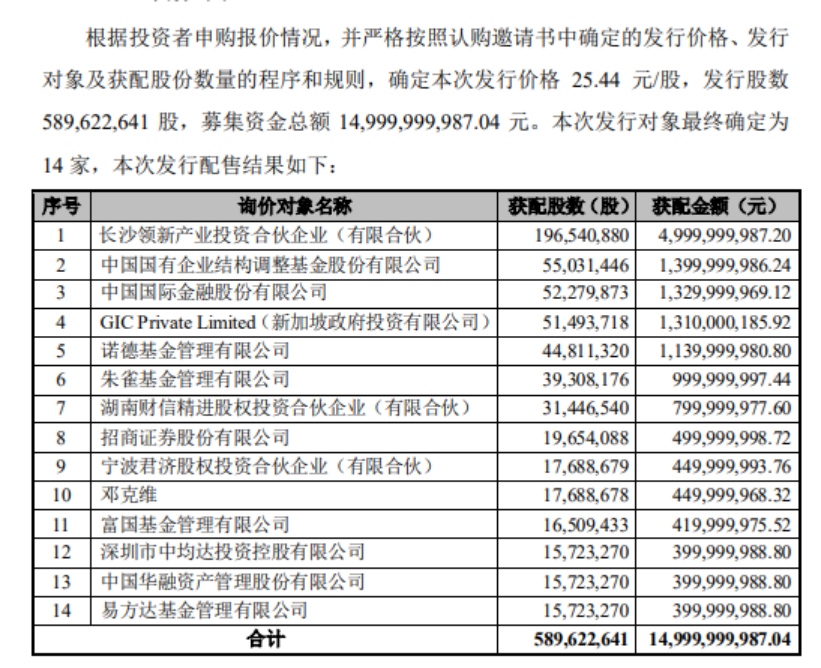 根据投资者申购报价情况，并严格按照认购邀请书中确定的发行价格、发行对象及获配股份数量的程序和规则，确定本次发行价格 25.44 元/股，发行股数 589,622,641 股，募集资金总额 14,999,999,987.04 元。本次发行对象最终确定为 14 家，本次发行配售结果如下：

| 序号 | 询价对象名称 | 获配股数（股） | 获配金额（元） |
|---|---|---|---|
| 1 | 长沙领新产业投资合伙企业（有限合伙） | 196,540,880 | 4,999,999,987.20 |
| 2 | 中国国有企业结构调整基金股份有限公司 | 55,031,446 | 1,399,999,986.24 |
| 3 | 中国国际金融股份有限公司 | 52,279,873 | 1,329,999,969.12 |
| 4 | GIC Private Limited（新加坡政府投资有限公司） | 51,493,718 | 1,310,000,185.92 |
| 5 | 诺德基金管理有限公司 | 44,811,320 | 1,139,999,980.80 |
| 6 | 朱雀基金管理有限公司 | 39,308,176 | 999,999,997.44 |
| 7 | 湖南财信精进股权投资合伙企业（有限合伙） | 31,446,540 | 799,999,977.60 |
| 8 | 招商证券股份有限公司 | 19,654,088 | 499,999,998.72 |
| 9 | 宁波君济股权投资合伙企业（有限合伙） | 17,688,679 | 449,999,993.76 |
| 10 | 邓克维 | 17,688,678 | 449,999,968.32 |
| 11 | 富国基金管理有限公司 | 16,509,433 | 419,999,975.52 |
| 12 | 深圳市中均达投资控股有限公司 | 15,723,270 | 399,999,988.80 |
| 13 | 中国华融资产管理股份有限公司 | 15,723,270 | 399,999,988.80 |
| 14 | 易方达基金管理有限公司 | 15,723,270 | 399,999,988.80 |
| 合计 | | 589,622,641 | 14,999,999,987.04 |